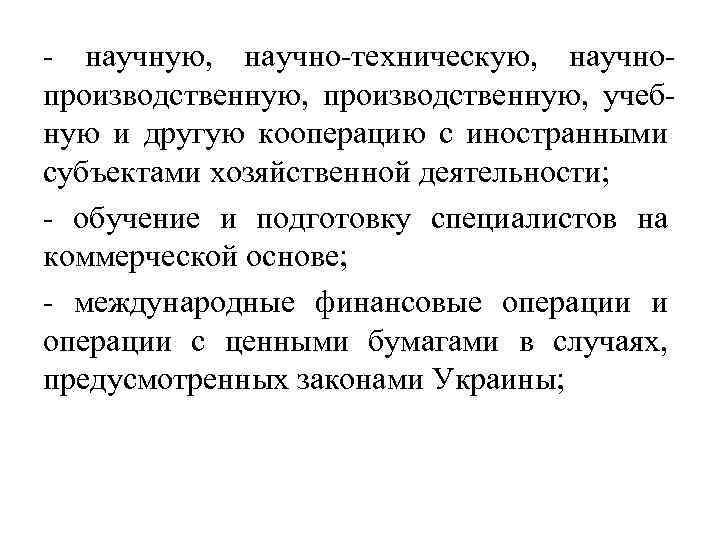 - научную, научно-техническую, научно-производственную, производственную, учебную и другую кооперацию с иностранными субъектами хозяйственной деятельности;

- обучение и подготовку специалистов на коммерческой основе;

- международные финансовые операции и операции с ценными бумагами в случаях, предусмотренных законами Украины;